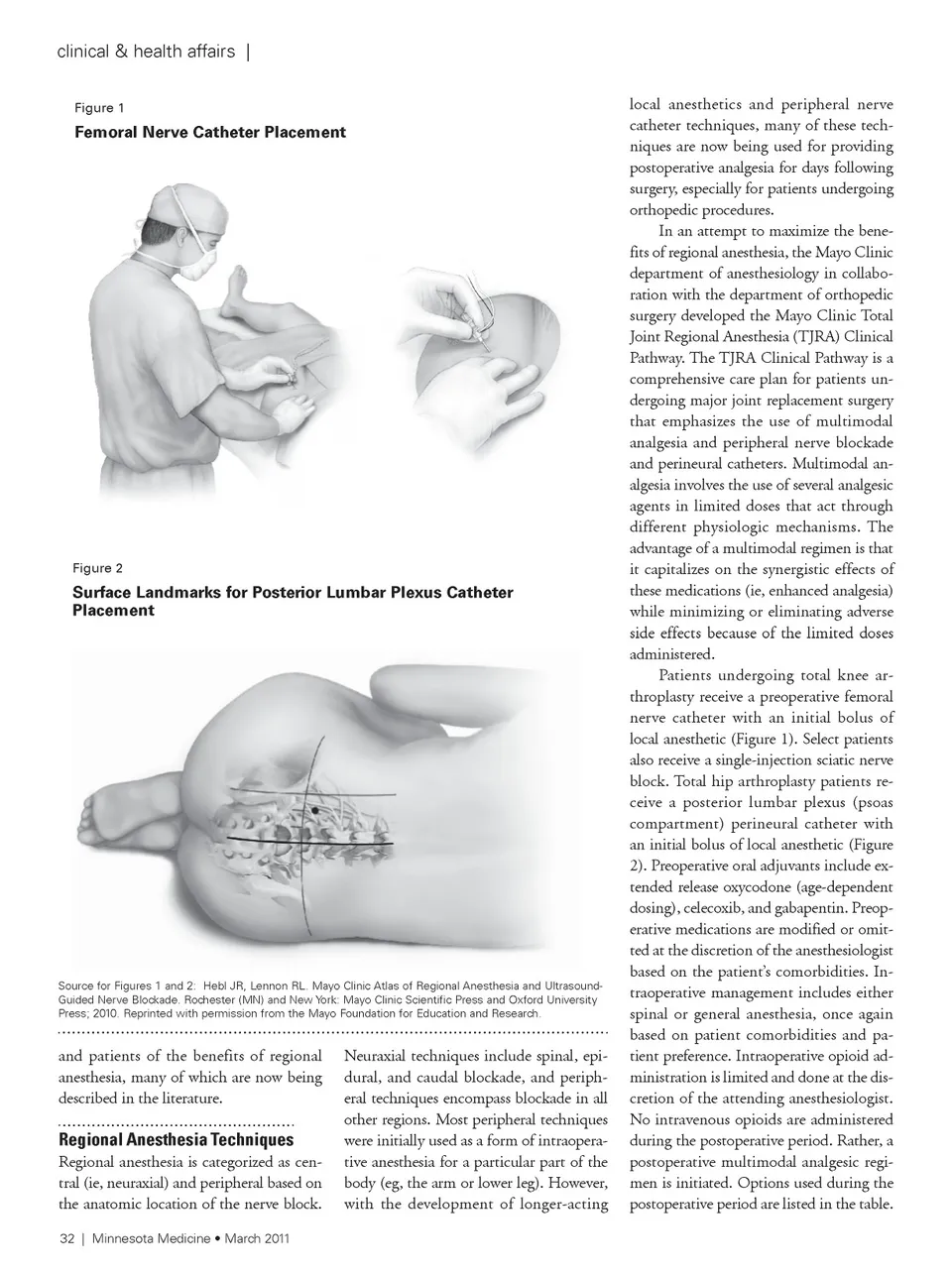 clinical & health affairs |

Figure 1

Femoral Nerve Catheter Placement

Figure 2

Surface Landmarks for Posterior Lumbar Plexus Catheter Placement

Source for Figures 1 and 2: Hebl JR, Lennon RL. Mayo Clinic Atlas of Regional Anesthesia and Ultrasound-Guided Nerve Blockade. Rochester (MN) and New York: Mayo Clinic Scientific Press and Oxford University Press; 2010. Reprinted with permission from the Mayo Foundation for Education and Research.

and patients of the benefits of regional anesthesia, many of which are now being described in the literature.

Regional Anesthesia Techniques

Regional anesthesia is categorized as central (ie, neuraxial) and peripheral based on the anatomic location of the nerve block.

Neuraxial techniques include spinal, epidural, and caudal blockade, and peripheral techniques encompass blockade in all other regions. Most peripheral techniques were initially used as a form of intraoperative anesthesia for a particular part of the body (eg, the arm or lower leg). However, with the development of longer-acting

local anesthetics and peripheral nerve catheter techniques, many of these techniques are now being used for providing postoperative analgesia for days following surgery, especially for patients undergoing orthopedic procedures.

In an attempt to maximize the benefits of regional anesthesia, the Mayo Clinic department of anesthesiology in collaboration with the department of orthopedic surgery developed the Mayo Clinic Total Joint Regional Anesthesia (TJRA) Clinical Pathway. The TJRA Clinical Pathway is a comprehensive care plan for patients undergoing major joint replacement surgery that emphasizes the use of multimodal analgesia and peripheral nerve blockade and perineural catheters. Multimodal analgesia involves the use of several analgesic agents in limited doses that act through different physiologic mechanisms. The advantage of a multimodal regimen is that it capitalizes on the synergistic effects of these medications (ie, enhanced analgesia) while minimizing or eliminating adverse side effects because of the limited doses administered.

Patients undergoing total knee arthroplasty receive a preoperative femoral nerve catheter with an initial bolus of local anesthetic (Figure 1). Select patients also receive a single-injection sciatic nerve block. Total hip arthroplasty patients receive a posterior lumbar plexus (psoas compartment) perineural catheter with an initial bolus of local anesthetic (Figure 2). Preoperative oral adjuvants include extended release oxycodone (age-dependent dosing), celecoxib, and gabapentin. Preoperative medications are modified or omitted at the discretion of the anesthesiologist based on the patient's comorbidities. Intraoperative management includes either spinal or general anesthesia, once again based on patient comorbidities and patient preference. Intraoperative opioid administration is limited and done at the discretion of the attending anesthesiologist. No intravenous opioids are administered during the postoperative period. Rather, a postoperative multimodal analgesic regimen is initiated. Options used during the postoperative period are listed in the table.

32 | Minnesota Medicine • March 2011